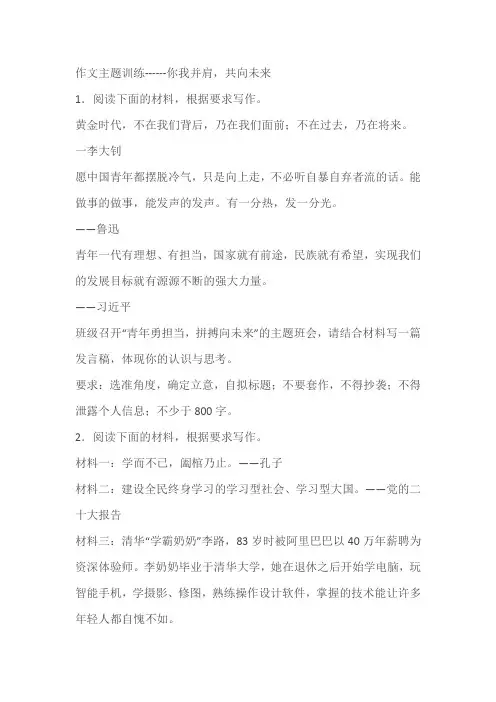 作文主题训练------你我并肩，共向未来

1．阅读下面的材料，根据要求写作。

黄金时代，不在我们背后，乃在我们面前；不在过去，乃在将来。

一李大钊

愿中国青年都摆脱冷气，只是向上走，不必听自暴自弃者流的话。能做事的做事，能发声的发声。有一分热，发一分光。

——鲁迅

青年一代有理想、有担当，国家就有前途，民族就有希望，实现我们的发展目标就有源源不断的强大力量。

——习近平

班级召开“青年勇担当，拼搏向未来”的主题班会，请结合材料写一篇发言稿，体现你的认识与思考。

要求：选准角度，确定立意，自拟标题；不要套作，不得抄袭；不得泄露个人信息；不少于800字。

2．阅读下面的材料，根据要求写作。

材料一：学而不已，阖棺乃止。——孔子

材料二：建设全民终身学习的学习型社会、学习型大国。——党的二十大报告

材料三：清华“学霸奶奶”李路，83岁时被阿里巴巴以40万年薪聘为资深体验师。李奶奶毕业于清华大学，她在退休之后开始学电脑，玩智能手机，学摄影、修图，熟练操作设计软件，掌握的技术能让许多年轻人都自愧不如。